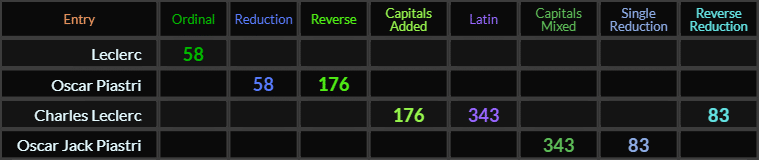 | Entry | Ordinal | Reduction | Reverse | Capitals Added | Latin | Capitals Mixed | Single Reduction | Reverse Reduction |
|---|---|---|---|---|---|---|---|---|
| Leclerc | 58 | | | | | | | |
| Oscar Piastri | | 58 | 176 | | | | | |
| Charles Leclerc | | | | 176 | 343 | | | 83 |
| Oscar Jack Piastri | | | | | | 343 | 83 | |